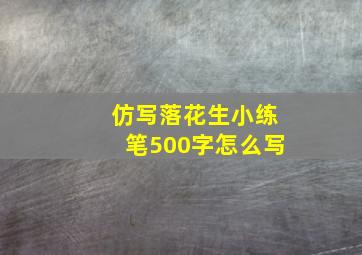 仿写落花生小练笔500字怎么写